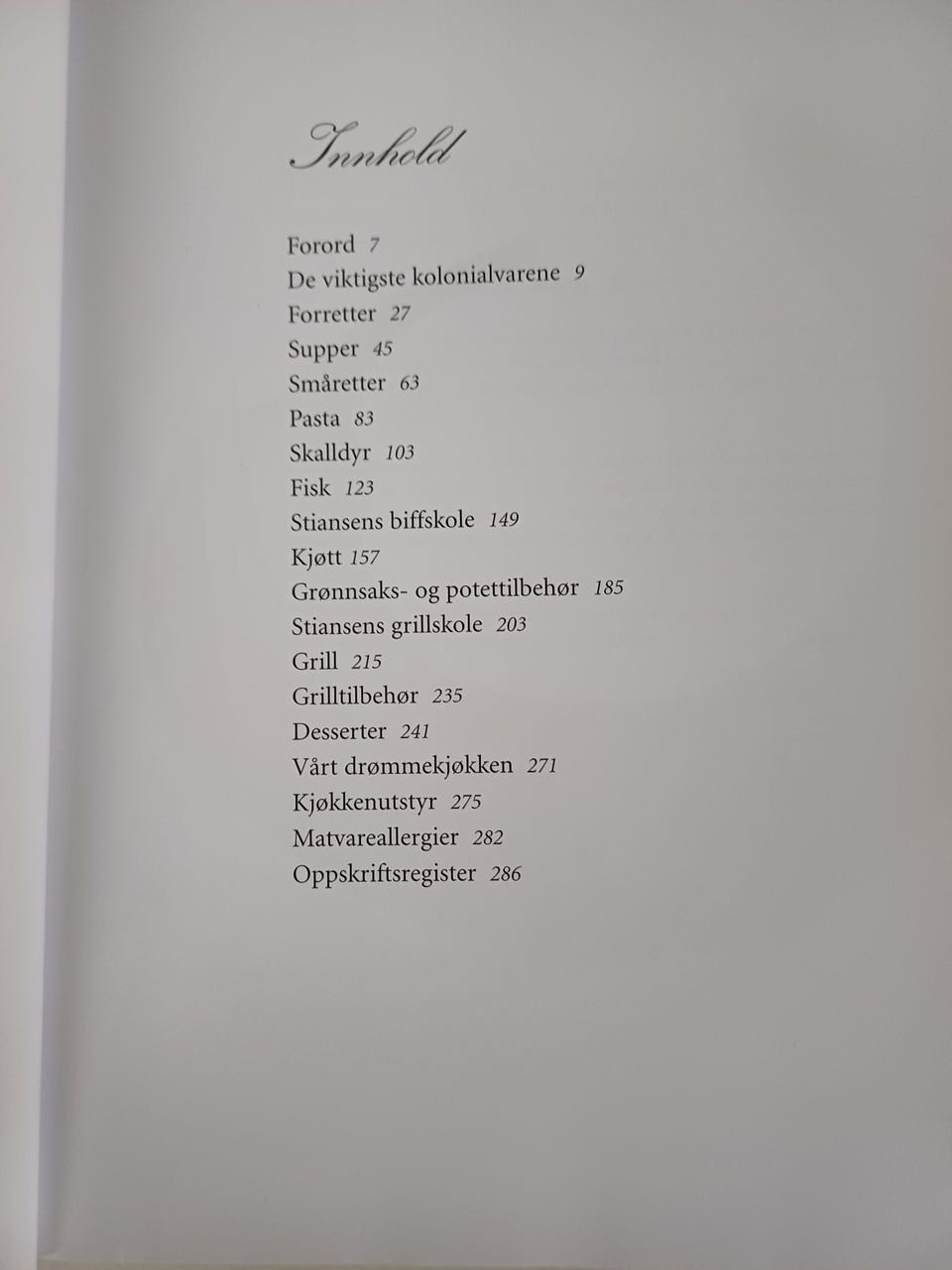 Innhold

Forord 7
De viktigste kolonialvarene 9
Forretter 27
Supper 45
Småretter 63
Pasta 83
Skalldyr 103
Fisk 123
Stiansens biffskole 149
Kjøtt 157
Grønnsaks- og potettilbehør 185
Stiansens grillskole 203
Grill 215
Grilltilbehør 235
Desserter 241
Vårt drømmekjøkken 271
Kjøkkenutstyr 275
Matvareallergier 282
Oppskriftsregister 286